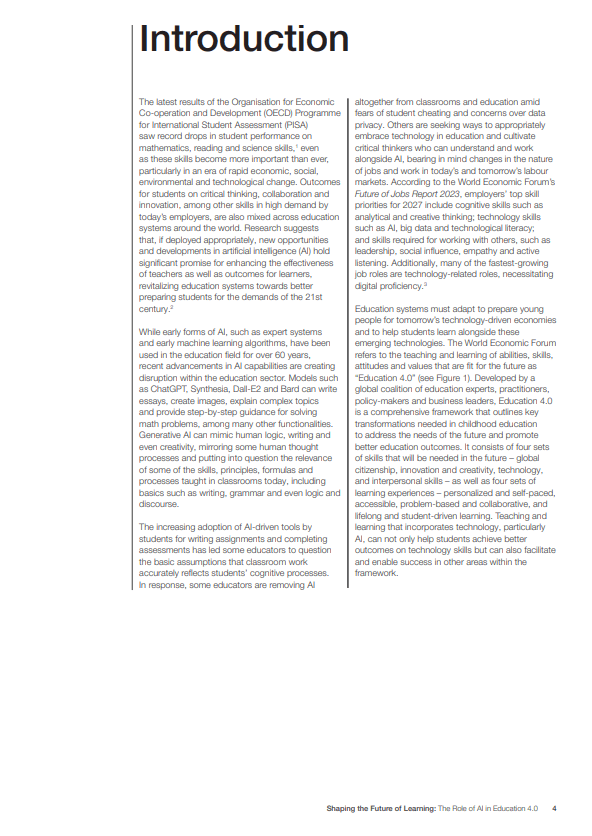 Introduction

The latest results of the Organisation for Economic Co-operation and Development (OECD) Programme for International Student Assessment (PISA) saw record drops in student performance on mathematics, reading and science skills,$^1$ even as these skills become more important than ever, particularly in an era of rapid economic, social, environmental and technological change. Outcomes for students on critical thinking, collaboration and innovation, among other skills in high demand by today's employers, are also mixed across education systems around the world. Research suggests that, if deployed appropriately, new opportunities and developments in artificial intelligence (AI) hold significant promise for enhancing the effectiveness of teachers as well as outcomes for learners, revitalizing education systems towards better preparing students for the demands of the 21st century.$^2$

While early forms of AI, such as expert systems and early machine learning algorithms, have been used in the education field for over 60 years, recent advancements in AI capabilities are creating disruption within the education sector. Models such as ChatGPT, Synthesia, Dall-E2 and Bard can write essays, create images, explain complex topics and provide step-by-step guidance for solving math problems, among many other functionalities. Generative AI can mimic human logic, writing and even creativity, mirroring some human thought processes and putting into question the relevance of some of the skills, principles, formulas and processes taught in classrooms today, including basics such as writing, grammar and even logic and discourse.

The increasing adoption of AI-driven tools by students for writing assignments and completing assessments has led some educators to question the basic assumptions that classroom work accurately reflects students' cognitive processes. In response, some educators are removing AI altogether from classrooms and education amid fears of student cheating and concerns over data privacy. Others are seeking ways to appropriately embrace technology in education and cultivate critical thinkers who can understand and work alongside AI, bearing in mind changes in the nature of jobs and work in today's and tomorrow's labour markets. According to the World Economic Forum's Future of Jobs Report 2023, employers' top skill priorities for 2027 include cognitive skills such as analytical and creative thinking; technology skills such as AI, big data and technological literacy; and skills required for working with others, such as leadership, social influence, empathy and active listening. Additionally, many of the fastest-growing job roles are technology-related roles, necessitating digital proficiency.$^3$

Education systems must adapt to prepare young people for tomorrow's technology-driven economies and to help students learn alongside these emerging technologies. The World Economic Forum refers to the teaching and learning of abilities, skills, attitudes and values that are fit for the future as "Education 4.0" (see Figure 1). Developed by a global coalition of education experts, practitioners, policy-makers and business leaders, Education 4.0 is a comprehensive framework that outlines key transformations needed in childhood education to address the needs of the future and promote better education outcomes. It consists of four sets of skills that will be needed in the future – global citizenship, innovation and creativity, technology, and interpersonal skills – as well as four sets of learning experiences – personalized and self-paced, accessible, problem-based and collaborative, and lifelong and student-driven learning. Teaching and learning that incorporates technology, particularly AI, can not only help students achieve better outcomes on technology skills but can also facilitate and enable success in other areas within the framework.

Shaping the Future of Learning: The Role of AI in Education 4.0 4